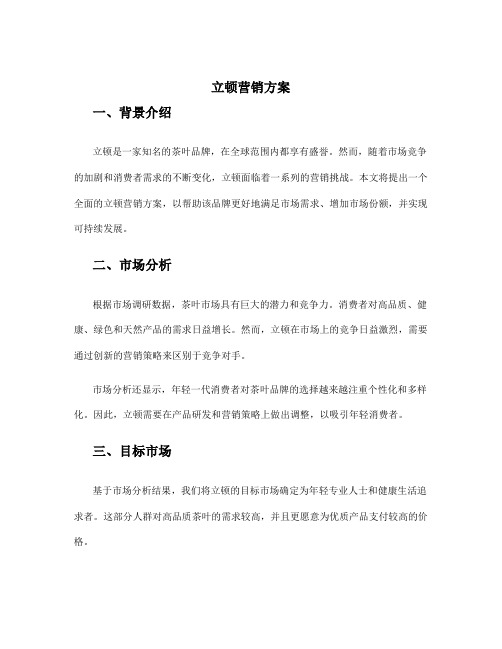 立顿营销方案

一、背景介绍

立顿是一家知名的茶叶品牌，在全球范围内都享有盛誉。然而，随着市场竞争的加剧和消费者需求的不断变化，立顿面临着一系列的营销挑战。本文将提出一个全面的立顿营销方案，以帮助该品牌更好地满足市场需求、增加市场份额，并实现可持续发展。

二、市场分析

根据市场调研数据，茶叶市场具有巨大的潜力和竞争力。消费者对高品质、健康、绿色和天然产品的需求日益增长。然而，立顿在市场上的竞争日益激烈，需要通过创新的营销策略来区别于竞争对手。

市场分析还显示，年轻一代消费者对茶叶品牌的选择越来越注重个性化和多样化。因此，立顿需要在产品研发和营销策略上做出调整，以吸引年轻消费者。

三、目标市场

基于市场分析结果，我们将立顿的目标市场确定为年轻专业人士和健康生活追求者。这部分人群对高品质茶叶的需求较高，并且更愿意为优质产品支付较高的价格。